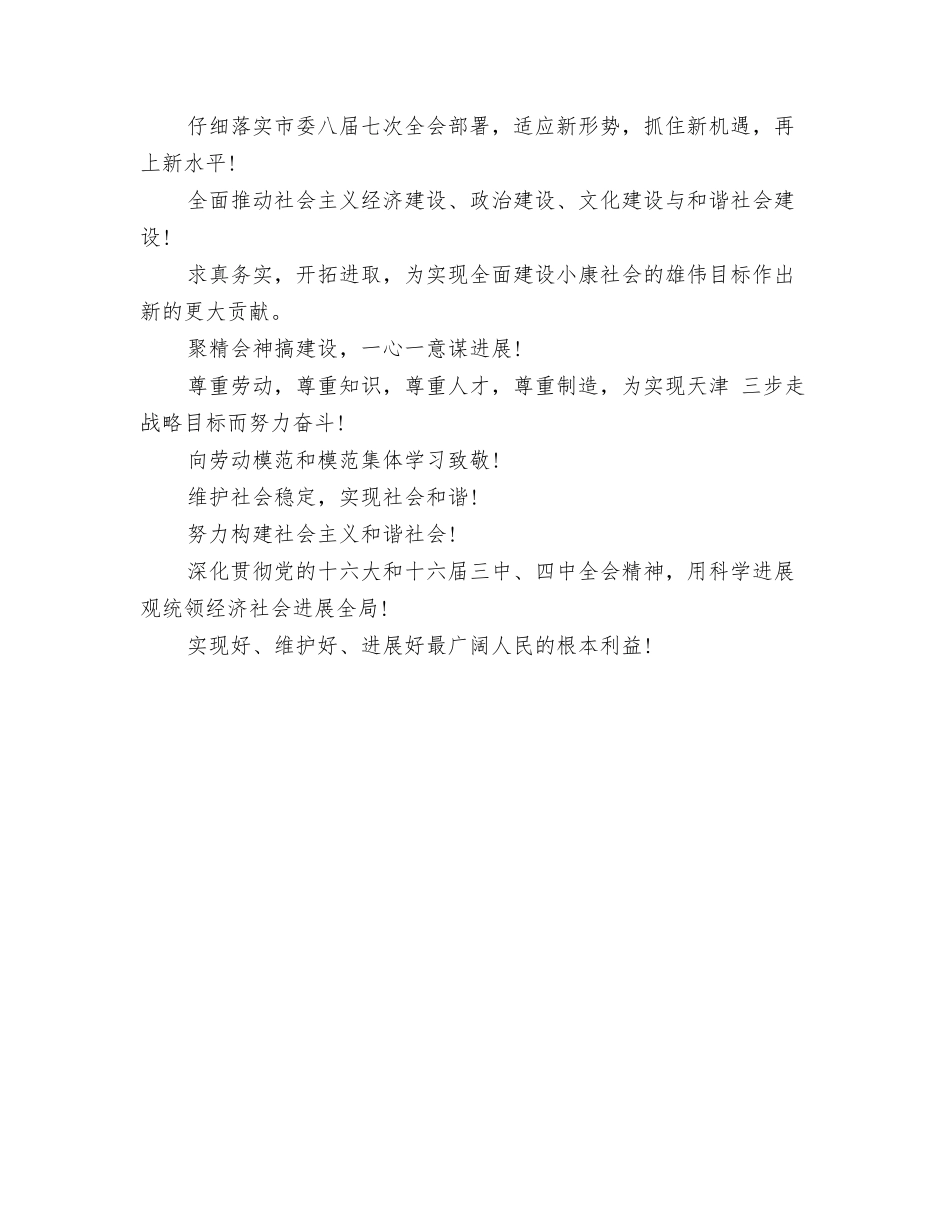 仔细落实市委八届七次全会部署，适应新形势，抓住新机遇，再上新水平！

全面推动社会主义经济建设、政治建设、文化建设与和谐社会建设！

求真务实，开拓进取，为实现全面建设小康社会的雄伟目标作出新的更大贡献。

聚精会神搞建设，一心一意谋进展！

尊重劳动，尊重知识，尊重人才，尊重制造，为实现天津 三步走战略目标而努力奋斗！

向劳动模范和模范集体学习致敬！

维护社会稳定，实现社会和谐！

努力构建社会主义和谐社会！

深化贯彻党的十六大和十六届三中、四中全会精神，用科学进展观统领经济社会进展全局！

实现好、维护好、进展好最广阔人民的根本利益！